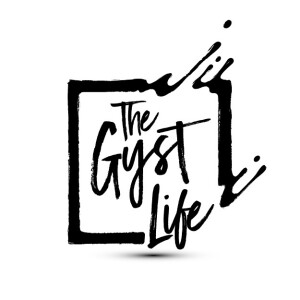 The Gyst Life